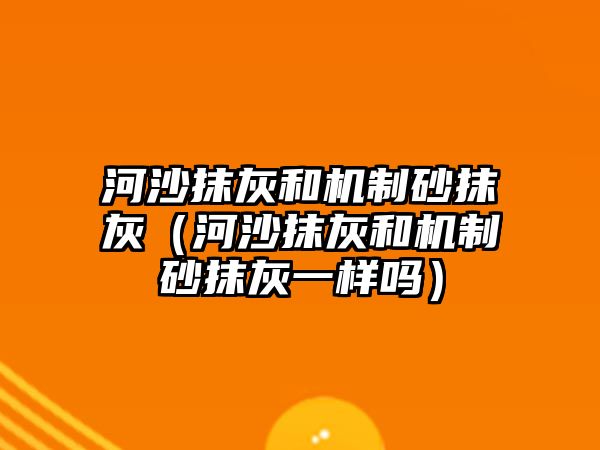 河沙抹灰和机制砂抹灰（河沙抹灰和机制砂抹灰一样吗）